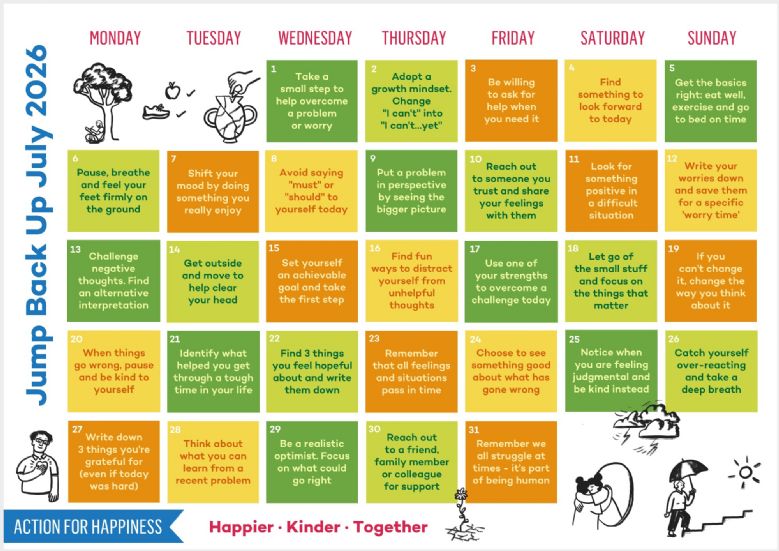 Jump Back Up July 2026

MONDAY
TUESDAY
WEDNESDAY
THURSDAY
FRIDAY
SATURDAY
SUNDAY

1
Take a small step to help overcome a problem or worry

2
Adopt a growth mindset. Change "I can't" into "I can't...yet"

3
Be willing to ask for help when you need it

4
Find something to look forward to today

5
Get the basics right: eat well, exercise and go to bed on time

6
Pause, breathe and feel your feet firmly on the ground

7
Shift your mood by doing something you really enjoy

8
Avoid saying "must" or "should" to yourself today

9
Put a problem in perspective by seeing the bigger picture

10
Reach out to someone you trust and share your feelings with them

11
Look for something positive in a difficult situation

12
Write your worries down and save them for a specific 'worry time'

13
Challenge negative thoughts. Find an alternative interpretation

14
Get outside and move to help clear your head

15
Set yourself an achievable goal and take the first step

16
Find fun ways to distract yourself from unhelpful thoughts

17
Use one of your strengths to overcome a challenge today

18
Let go of the small stuff and focus on the things that matter

19
If you can't change it, change the way you think about it

20
When things go wrong, pause and be kind to yourself

21
Identify what helped you get through a tough time in your life

22
Find 3 things you feel hopeful about and write them down

23
Remember that all feelings and situations pass in time

24
Choose to see something good about what has gone wrong

25
Notice when you are feeling judgmental and be kind instead

26
Catch yourself over-reacting and take a deep breath

27
Write down 3 things you're grateful for (even if today was hard)

28
Think about what you can learn from a recent problem

29
Be a realistic optimist. Focus on what could go right

30
Reach out to a friend, family member or colleague for support

31
Remember we all struggle at times - it's part of being human

ACTION FOR HAPPINESS

Happier · Kinder · Together